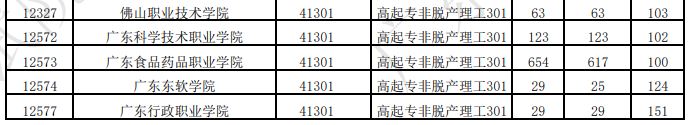 | 12327 | 佛山职业技术学院 | 41301 | 高起专非脱产理工301 | 63 | 63 | 103 |
|---|---|---|---|---|---|---|
| 12572 | 广东科学技术职业学院 | 41301 | 高起专非脱产理工301 | 123 | 123 | 102 |
| 12573 | 广东食品药品职业学院 | 41301 | 高起专非脱产理工301 | 654 | 617 | 100 |
| 12574 | 广东东软学院 | 41301 | 高起专非脱产理工301 | 29 | 25 | 124 |
| 12577 | 广东行政职业学院 | 41301 | 高起专非脱产理工301 | 29 | 29 | 151 |